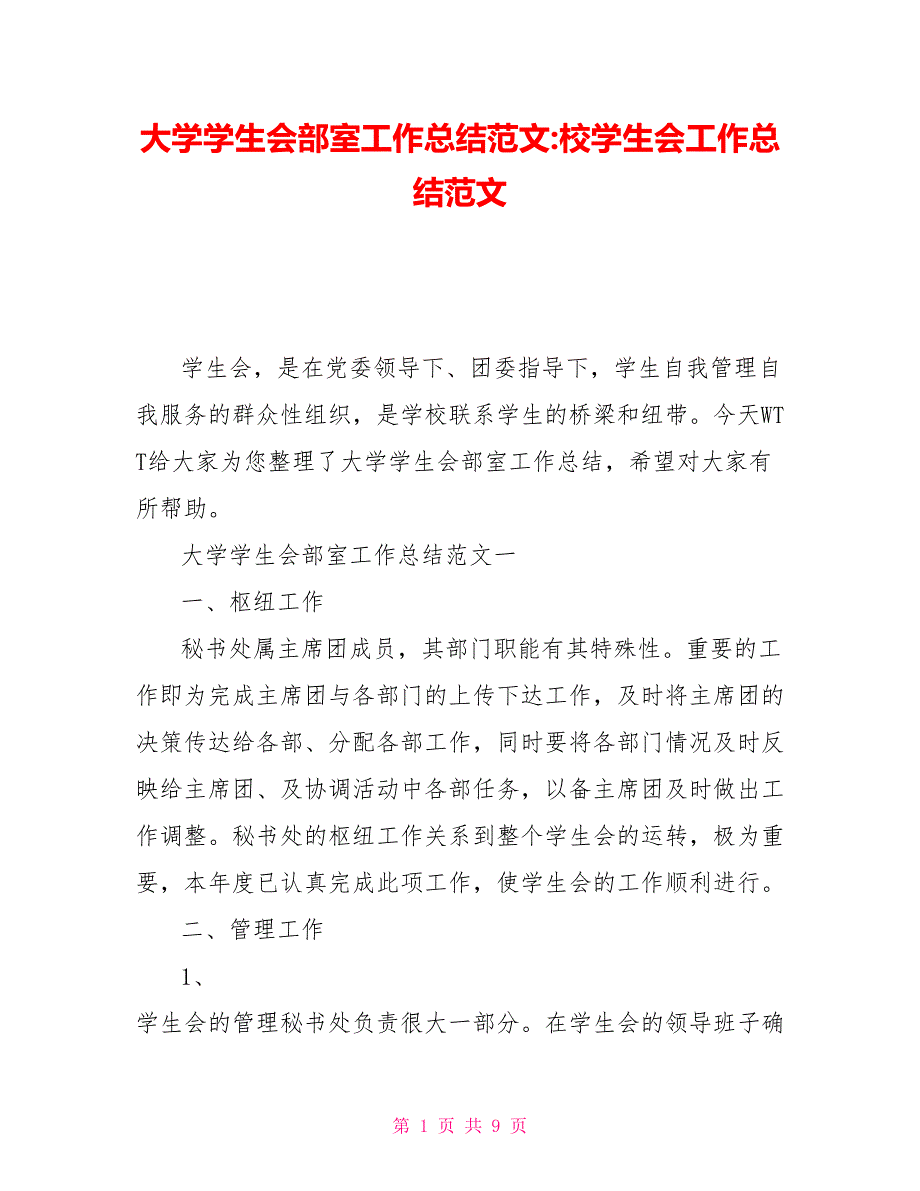 大学学生会部室工作总结范文:校学生会工作总结范文

学生会，是在党委领导下、团委指导下，学生自我管理自我服务的群众性组织，是学校联系学生的桥梁和纽带。今天WTT给大家为您整理了大学学生会部室工作总结，希望对大家有所帮助。

大学学生会部室工作总结范文一

一、枢纽工作

秘书处属主席团成员，其部门职能有其特殊性。重要的工作即为完成主席团与各部门的上传下达工作，及时将主席团的决策传达给各部、分配各部工作，同时要将各部门情况及时反映给主席团、及协调活动中各部任务，以备主席团及时做出工作调整。秘书处的枢纽工作关系到整个学生会的运转，极为重要，本年度已认真完成此项工作，使学生会的工作顺利进行。

二、管理工作

1、

学生会的管理秘书处负责很大一部分。在学生会的领导班子确

第 1 页 共 9 页